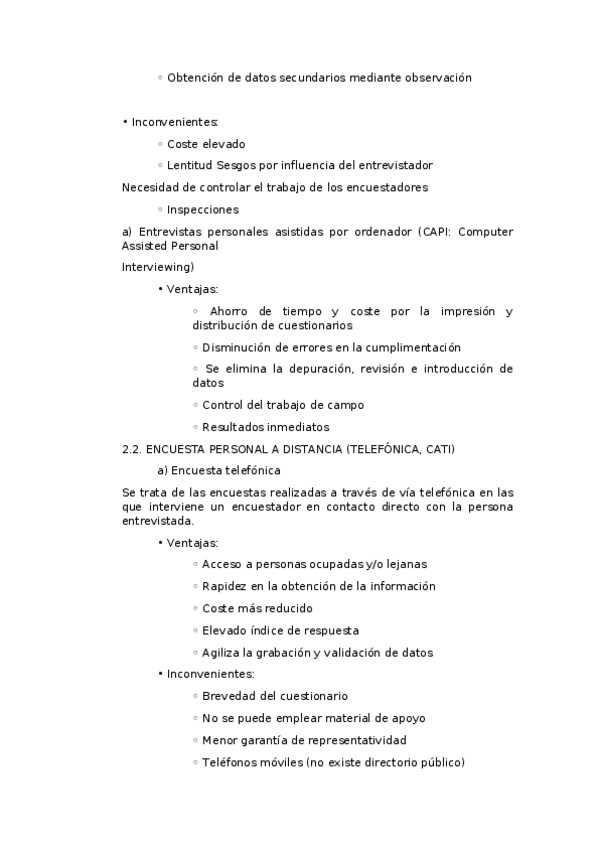 ◦ Obtención de datos secundarios mediante observación

• Inconvenientes:

◦ Coste elevado

◦ Lentitud Sesgos por influencia del entrevistador

Necesidad de controlar el trabajo de los encuestadores

◦ Inspecciones

a) Entrevistas personales asistidas por ordenador (CAPI: Computer Assisted Personal

Interviewing)

• Ventajas:

◦ Ahorro de tiempo y coste por la impresión y distribución de cuestionarios

◦ Disminución de errores en la cumplimentación

◦ Se elimina la depuración, revisión e introducción de datos

◦ Control del trabajo de campo

◦ Resultados inmediatos

2.2. ENCUESTA PERSONAL A DISTANCIA (TELEFÓNICA, CATI)

a) Encuesta telefónica

Se trata de las encuestas realizadas a través de vía telefónica en las que interviene un encuestador en contacto directo con la persona entrevistada.

• Ventajas:

◦ Acceso a personas ocupadas y/o lejanas

◦ Rapidez en la obtención de la información

◦ Coste más reducido

◦ Elevado índice de respuesta

◦ Agiliza la grabación y validación de datos

• Inconvenientes:

◦ Brevedad del cuestionario

◦ No se puede emplear material de apoyo

◦ Menor garantía de representatividad

◦ Teléfonos móviles (no existe directorio público)